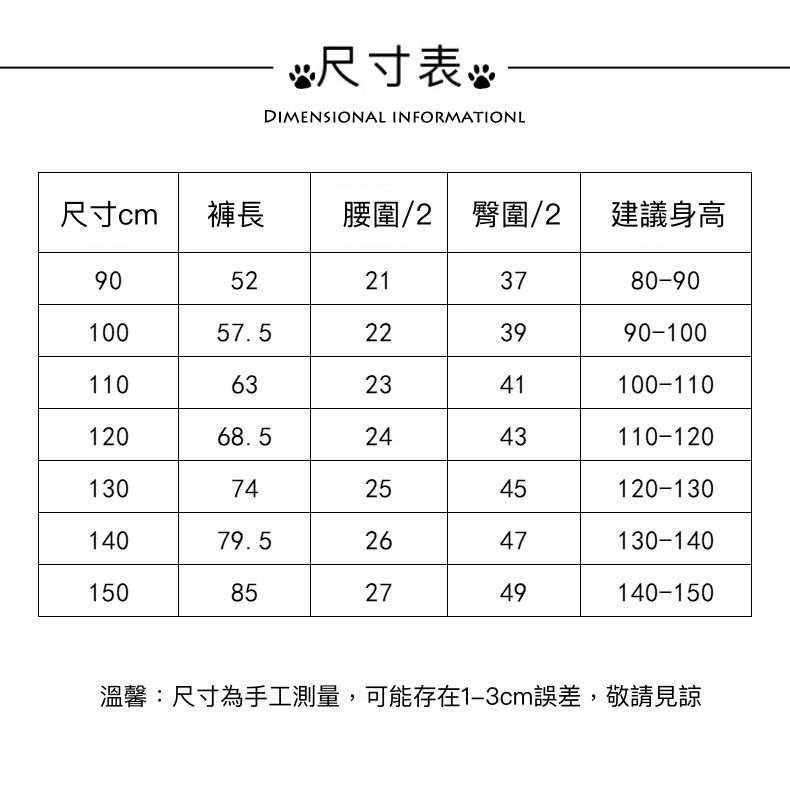 尺寸表

DIMENSIONAL INFORMATIONL

| 尺寸cm | 褲長 | 腰圍/2 | 臀圍/2 | 建議身高 |
|---|---|---|---|---|
| 90 | 52 | 21 | 37 | 80-90 |
| 100 | 57.5 | 22 | 39 | 90-100 |
| 110 | 63 | 23 | 41 | 100-110 |
| 120 | 68.5 | 24 | 43 | 110-120 |
| 130 | 74 | 25 | 45 | 120-130 |
| 140 | 79.5 | 26 | 47 | 130-140 |
| 150 | 85 | 27 | 49 | 140-150 |

溫馨：尺寸為手工測量，可能存在1-3cm誤差，敬請見諒